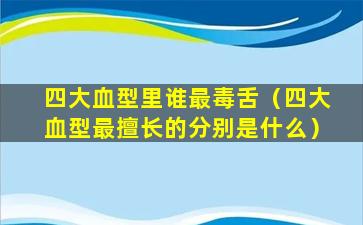 四大血型里谁最毒舌（四大血型最擅长的分别是什么）